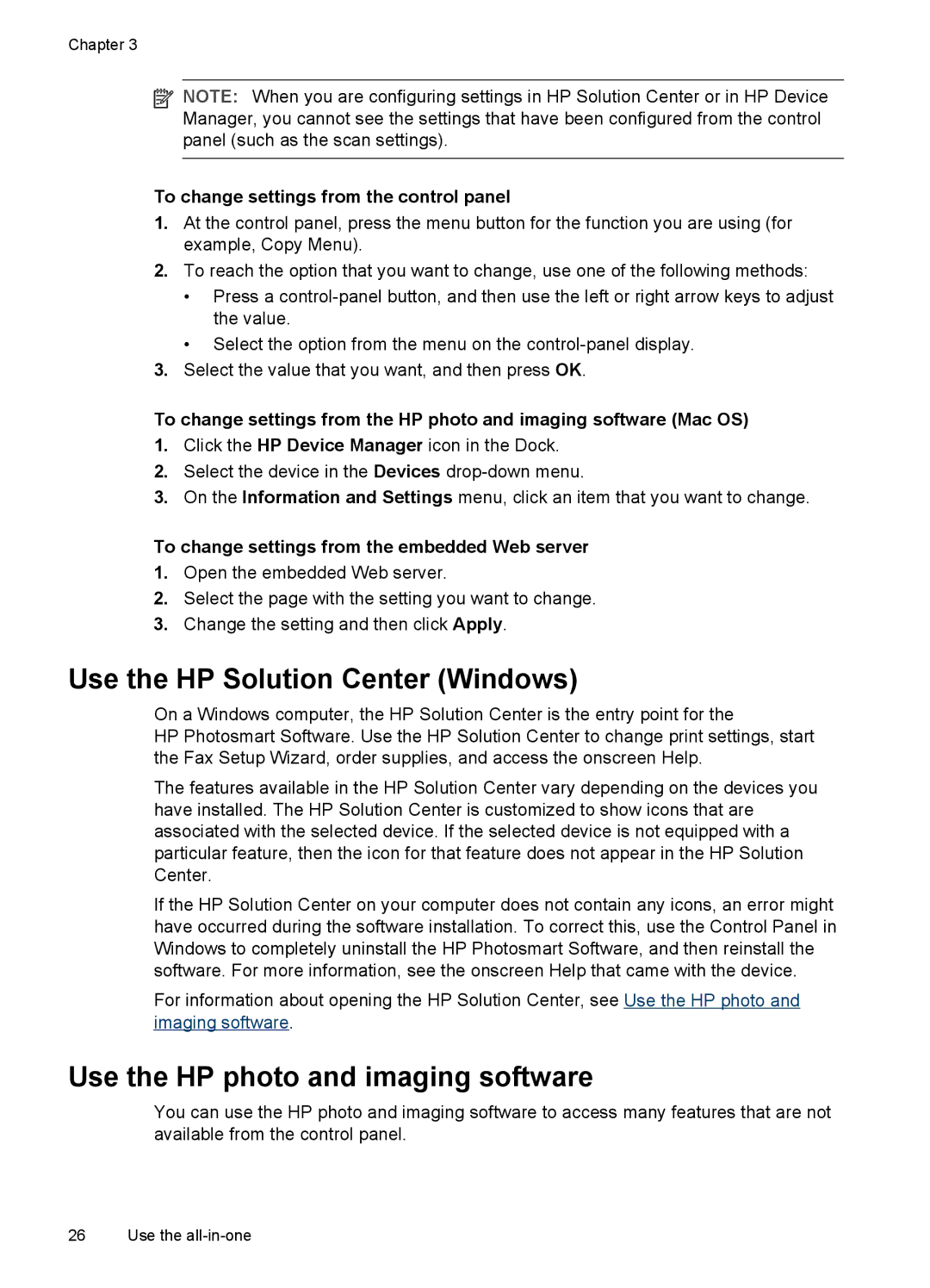 Chapter 3

NOTE: When you are configuring settings in HP Solution Center or in HP Device Manager, you cannot see the settings that have been configured from the control panel (such as the scan settings).

To change settings from the control panel

1. At the control panel, press the menu button for the function you are using (for example, Copy Menu).
2. To reach the option that you want to change, use one of the following methods:
• Press a control-panel button, and then use the left or right arrow keys to adjust the value.
• Select the option from the menu on the control-panel display.
3. Select the value that you want, and then press OK.

To change settings from the HP photo and imaging software (Mac OS)

1. Click the HP Device Manager icon in the Dock.
2. Select the device in the Devices drop-down menu.
3. On the Information and Settings menu, click an item that you want to change.

To change settings from the embedded Web server

1. Open the embedded Web server.
2. Select the page with the setting you want to change.
3. Change the setting and then click Apply.

Use the HP Solution Center (Windows)

On a Windows computer, the HP Solution Center is the entry point for the HP Photosmart Software. Use the HP Solution Center to change print settings, start the Fax Setup Wizard, order supplies, and access the onscreen Help.

The features available in the HP Solution Center vary depending on the devices you have installed. The HP Solution Center is customized to show icons that are associated with the selected device. If the selected device is not equipped with a particular feature, then the icon for that feature does not appear in the HP Solution Center.

If the HP Solution Center on your computer does not contain any icons, an error might have occurred during the software installation. To correct this, use the Control Panel in Windows to completely uninstall the HP Photosmart Software, and then reinstall the software. For more information, see the onscreen Help that came with the device.

For information about opening the HP Solution Center, see Use the HP photo and imaging software.

Use the HP photo and imaging software

You can use the HP photo and imaging software to access many features that are not available from the control panel.

26 Use the all-in-one